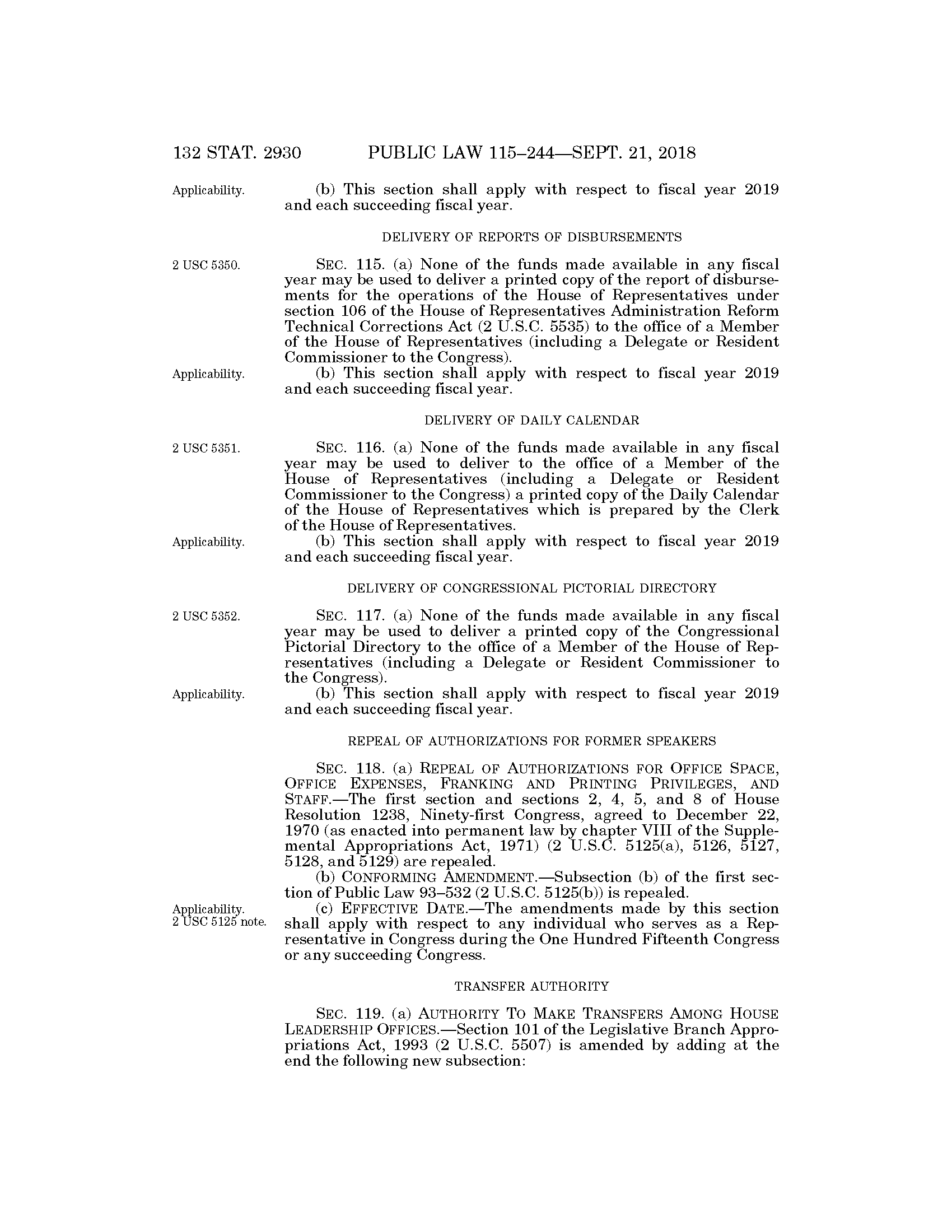 132 STAT. 2930 PUBLIC LAW 115–244—SEPT. 21, 2018

Applicability.

(b) This section shall apply with respect to fiscal year 2019 and each succeeding fiscal year.

DELIVERY OF REPORTS OF DISBURSEMENTS

2 USC 5350.

SEC. 115. (a) None of the funds made available in any fiscal year may be used to deliver a printed copy of the report of disbursements for the operations of the House of Representatives under section 106 of the House of Representatives Administration Reform Technical Corrections Act (2 U.S.C. 5535) to the office of a Member of the House of Representatives (including a Delegate or Resident Commissioner to the Congress).

Applicability.

(b) This section shall apply with respect to fiscal year 2019 and each succeeding fiscal year.

DELIVERY OF DAILY CALENDAR

2 USC 5351.

SEC. 116. (a) None of the funds made available in any fiscal year may be used to deliver to the office of a Member of the House of Representatives (including a Delegate or Resident Commissioner to the Congress) a printed copy of the Daily Calendar of the House of Representatives which is prepared by the Clerk of the House of Representatives.

Applicability.

(b) This section shall apply with respect to fiscal year 2019 and each succeeding fiscal year.

DELIVERY OF CONGRESSIONAL PICTORIAL DIRECTORY

2 USC 5352.

SEC. 117. (a) None of the funds made available in any fiscal year may be used to deliver a printed copy of the Congressional Pictorial Directory to the office of a Member of the House of Representatives (including a Delegate or Resident Commissioner to the Congress).

Applicability.

(b) This section shall apply with respect to fiscal year 2019 and each succeeding fiscal year.

REPEAL OF AUTHORIZATIONS FOR FORMER SPEAKERS

SEC. 118. (a) REPEAL OF AUTHORIZATIONS FOR OFFICE SPACE, OFFICE EXPENSES, FRANKING AND PRINTING PRIVILEGES, AND STAFF.—The first section and sections 2, 4, 5, and 8 of House Resolution 1238, Ninety-first Congress, agreed to December 22, 1970 (as enacted into permanent law by chapter VIII of the Supplemental Appropriations Act, 1971) (2 U.S.C. 5125(a), 5126, 5127, 5128, and 5129) are repealed.

(b) CONFORMING AMENDMENT.—Subsection (b) of the first section of Public Law 93–532 (2 U.S.C. 5125(b)) is repealed.

Applicability.
2 USC 5125 note.

(c) EFFECTIVE DATE.—The amendments made by this section shall apply with respect to any individual who serves as a Representative in Congress during the One Hundred Fifteenth Congress or any succeeding Congress.

TRANSFER AUTHORITY

SEC. 119. (a) AUTHORITY TO MAKE TRANSFERS AMONG HOUSE LEADERSHIP OFFICES.—Section 101 of the Legislative Branch Appropriations Act, 1993 (2 U.S.C. 5507) is amended by adding at the end the following new subsection: